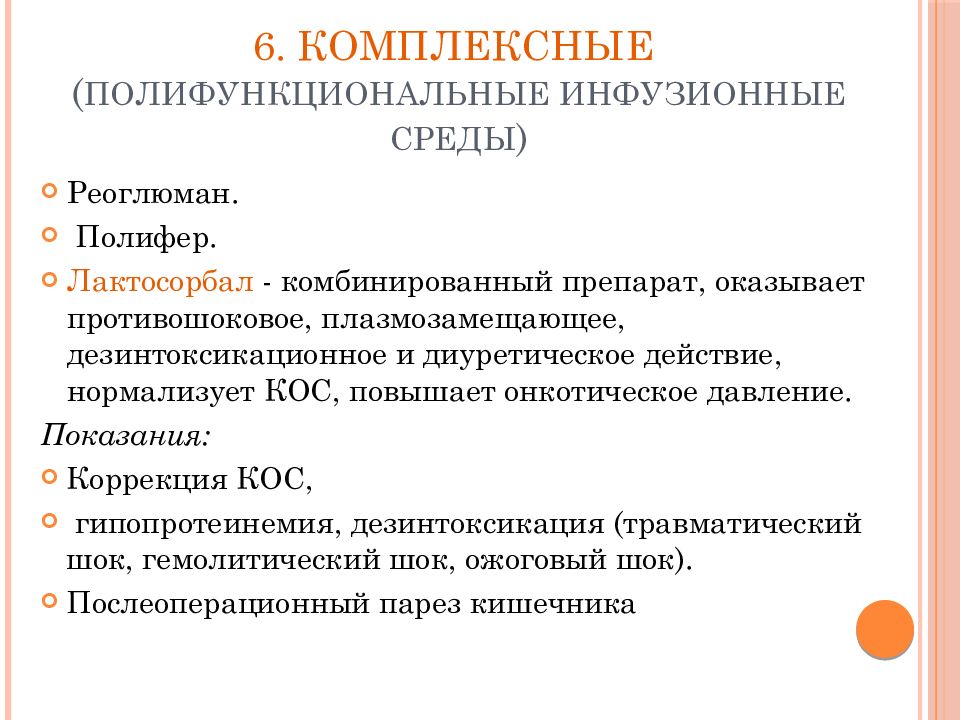 6. КОМПЛЕКСНЫЕ (ПОЛИФУНКЦИОНАЛЬНЫЕ ИНФУЗИОННЫЕ СРЕДЫ)

Реоглюман.
Полифер.
Лактосорбал - комбинированный препарат, оказывает противошоковое, плазмозамещающее, дезинтоксикационное и диуретическое действие, нормализует КОС, повышает онкотическое давление.

Показания:
Коррекция КОС,
гипопротеинемия, дезинтоксикация (травматический шок, гемолитический шок, ожоговый шок).
Послеоперационный парез кишечника